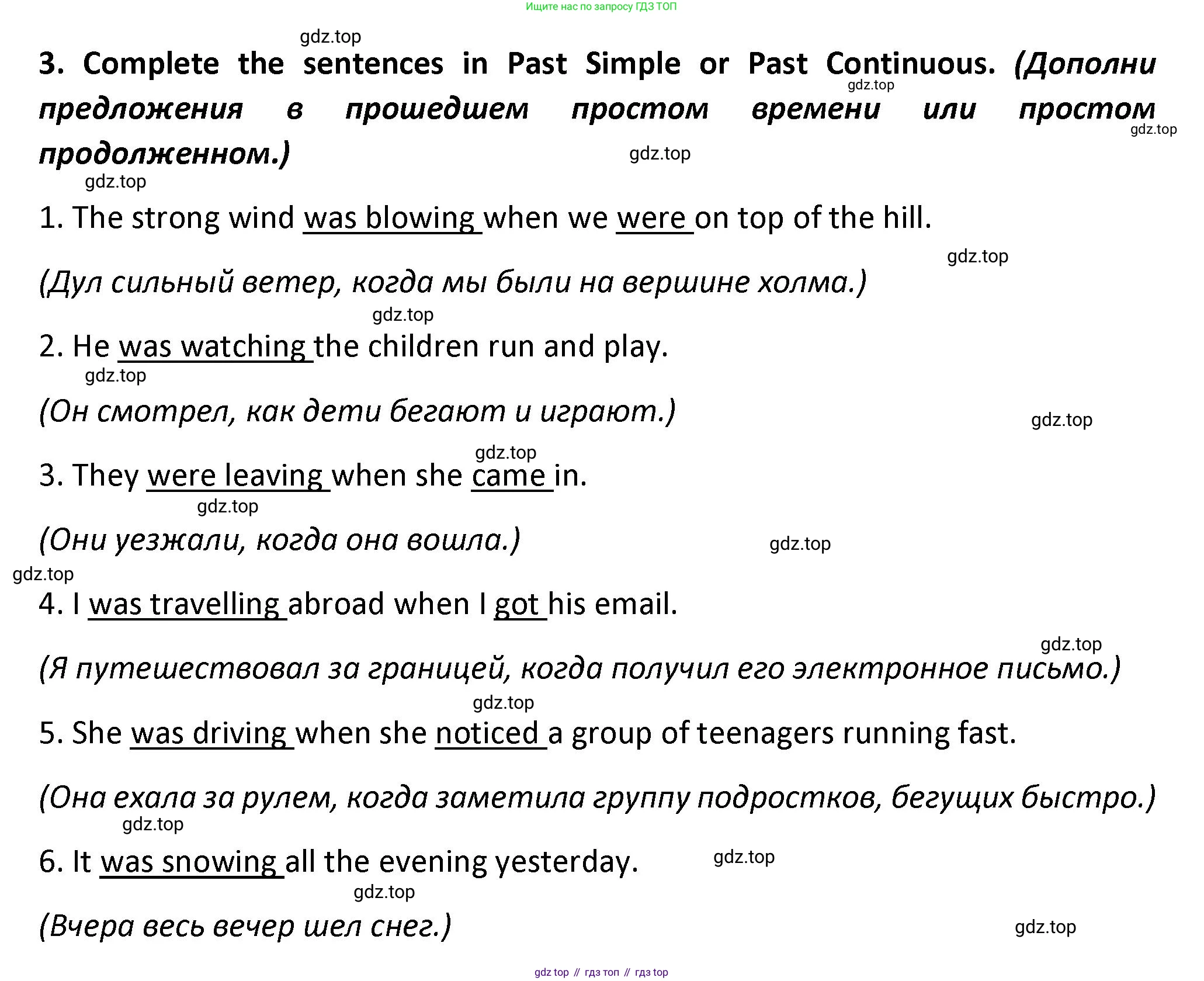 Ищите нас по запросу ГДЗ ТОП

gdz.top

3. Complete the sentences in Past Simple or Past Continuous. (Дополни предложения в прошедшем простом времени или простом продолженном.)

gdz.top gdz.top gdz.top gdz.top

1. The strong wind was blowing when we were on top of the hill.

gdz.top

(Дул сильный ветер, когда мы были на вершине холма.)

gdz.top

2. He was watching the children run and play.

gdz.top

(Он смотрел, как дети бегают и играют.)

gdz.top gdz.top

3. They were leaving when she came in.

gdz.top

(Они уезжали, когда она вошла.)

gdz.top gdz.top

4. I was travelling abroad when I got his email.

gdz.top

(Я путешествовал за границей, когда получил его электронное письмо.)

gdz.top

5. She was driving when she noticed a group of teenagers running fast.

(Она ехала за рулем, когда заметила группу подростков, бегущих быстро.)

gdz.top

6. It was snowing all the evening yesterday.

gdz.top gdz.top

(Вчера весь вечер шел снег.)

gdz.top

gdz top // гдз топ // гдз top